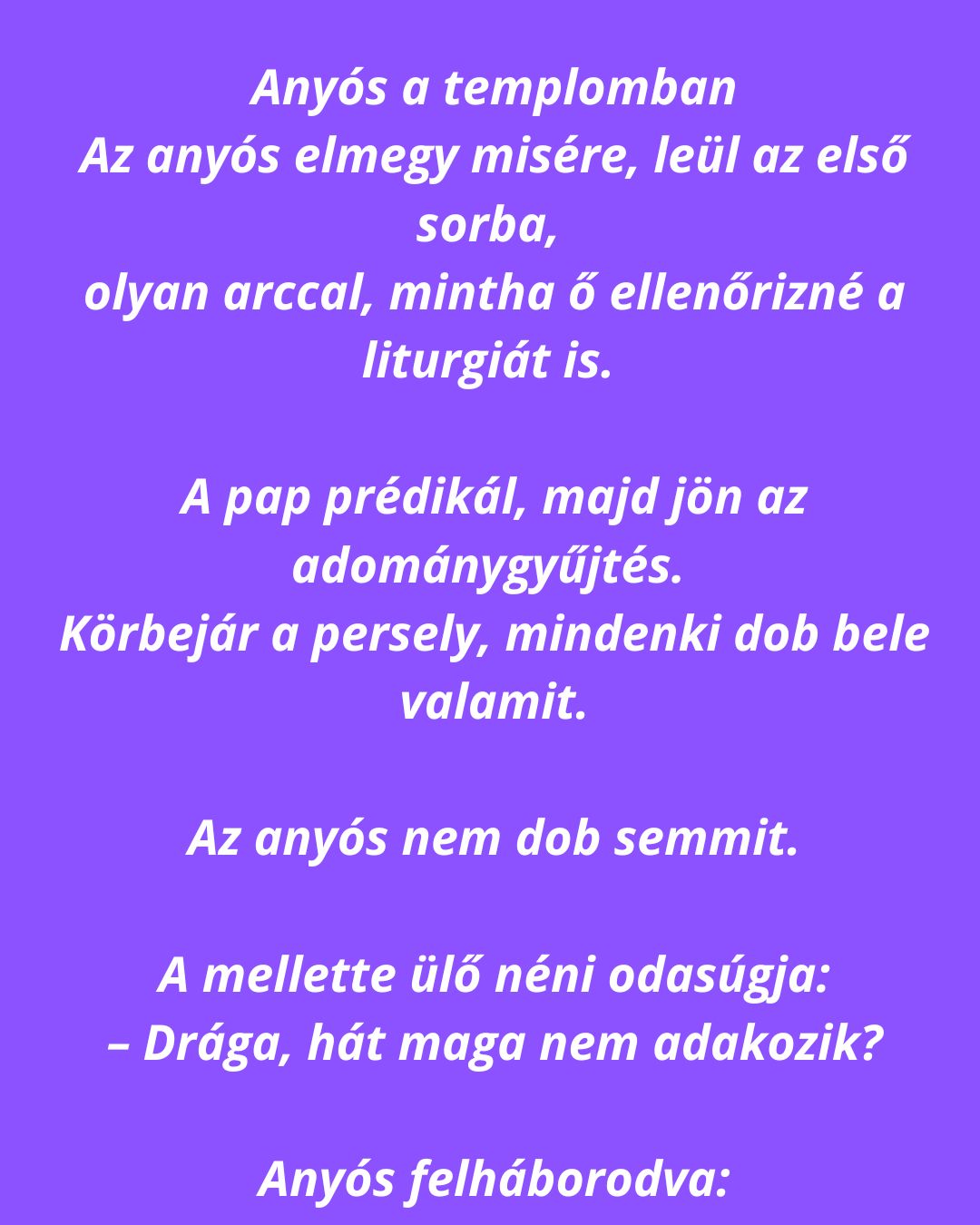 Anyós a templomban
Az anyós elmegy misére, leül az első sorba,
olyan arccal, mintha ő ellenőrizné a liturgiát is.

A pap prédikál, majd jön az adománygyűjtés.
Körbejár a persely, mindenki dob bele valamit.

Az anyós nem dob semmit.

A mellette ülő néni odasúgja:
– Drága, hát maga nem adakozik?

Anyós felháborodva: